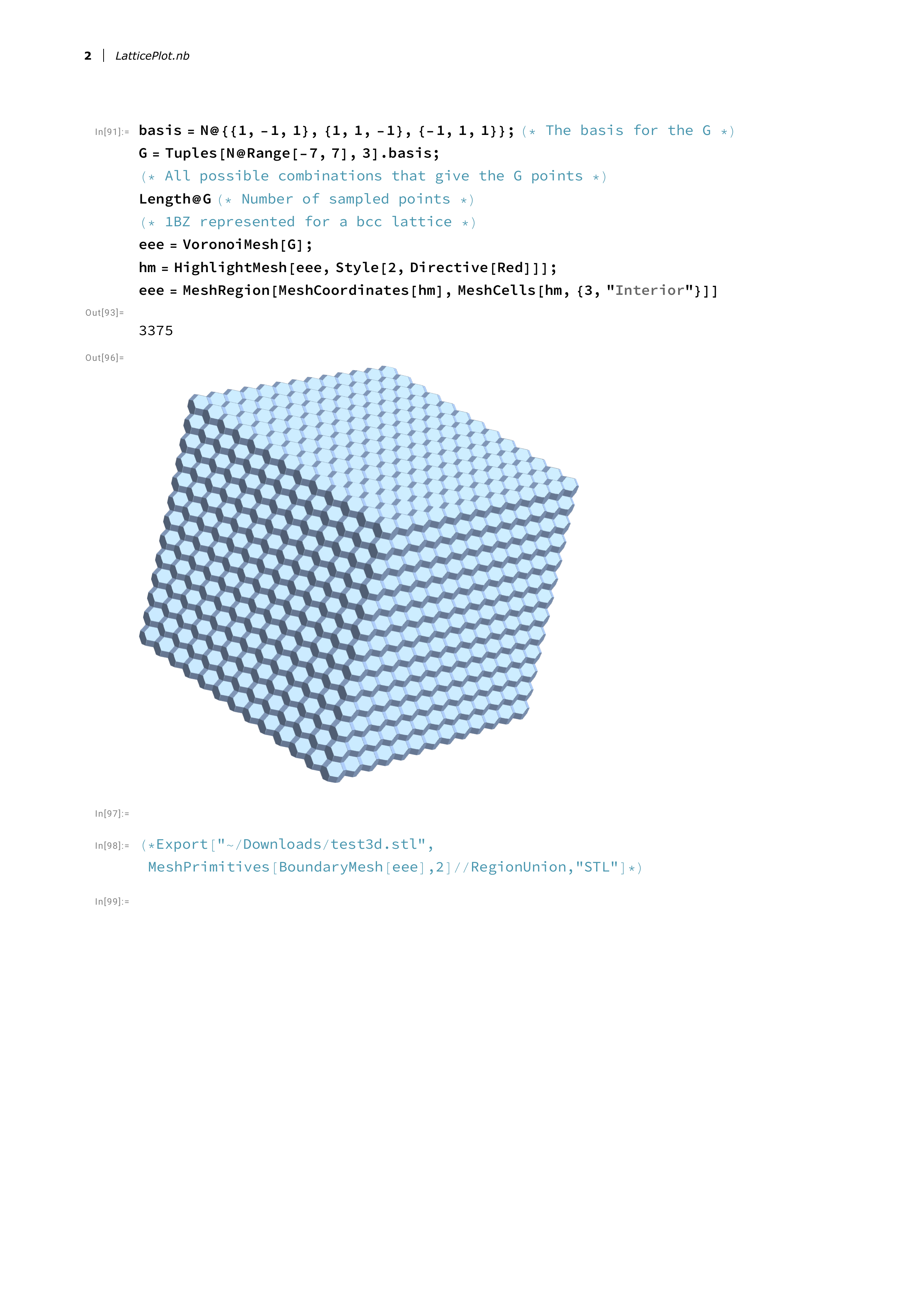 2 | LatticePlot.nb

In[91]:= basis = N@{{1, -1, 1}, {1, 1, -1}, {-1, 1, 1}}; (* The basis for the G *)
G = Tuples[N@Range[-7, 7], 3].basis;
(* All possible combinations that give the G points *)
Length@G (* Number of sampled points *)
(* 1BZ represented for a bcc lattice *)
eee = VoronoiMesh[G];
hm = HighlightMesh[eee, Style[2, Directive[Red]]];
eee = MeshRegion[MeshCoordinates[hm], MeshCells[hm, {3, "Interior"}]]

Out[93]=
3375

Out[96]=

In[97]:=

In[98]:= (*Export["~/Downloads/test3d.stl",
MeshPrimitives[BoundaryMesh[eee],2]//RegionUnion,"STL"]*)

In[99]:=